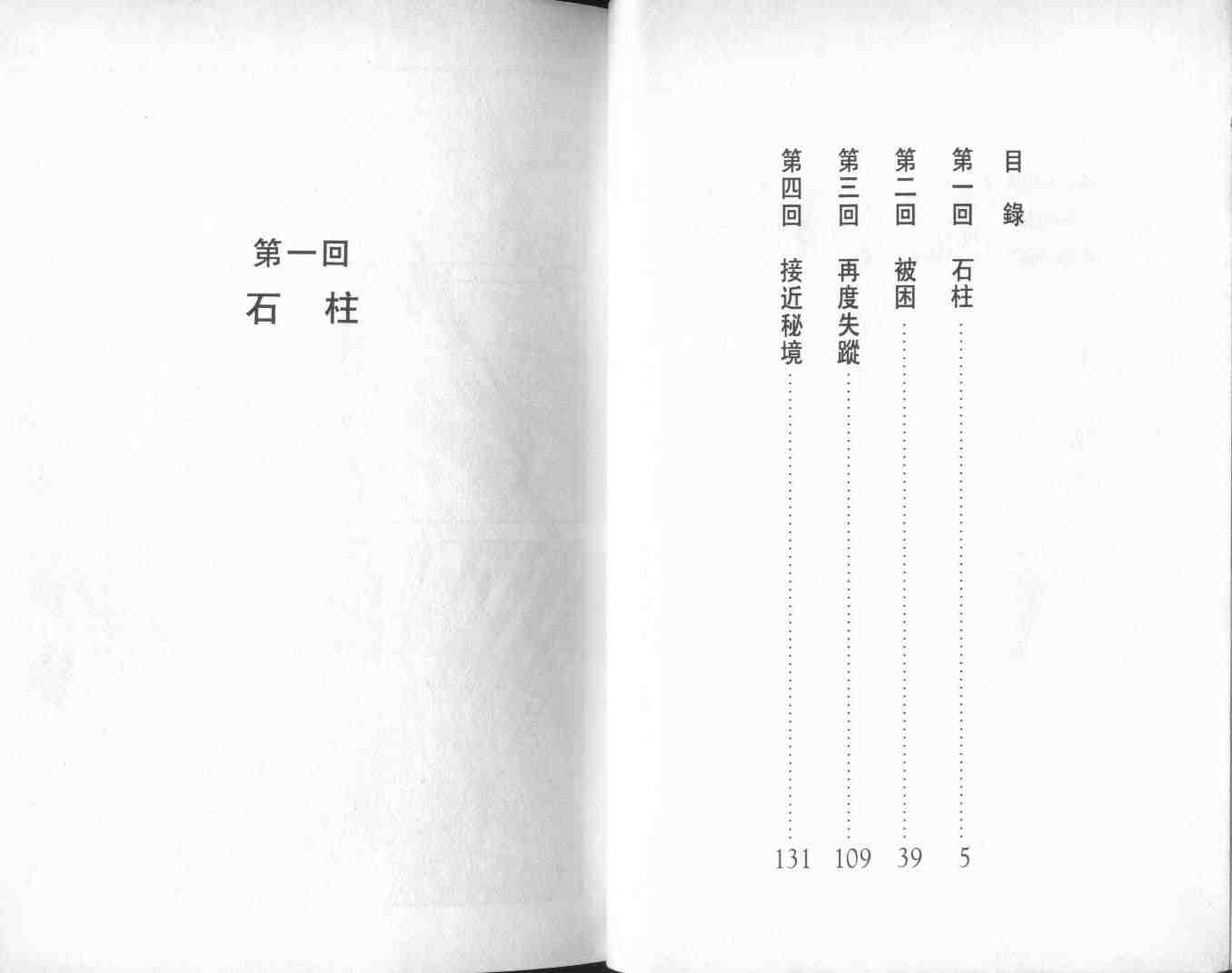 目錄

第一回 石柱 5

第二回 被困 39

第三回 再度失蹤 109

第四回 接近秘境 131

第一回

石 柱